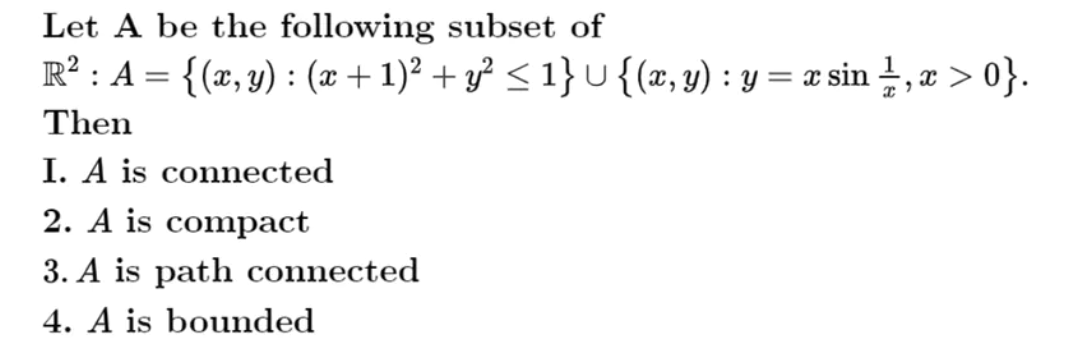 Let A be the following subset of $\mathbb{R}^2 : A = \{(x, y) : (x+1)^2 + y^2 \leq 1\} \cup \{(x, y) : y = x \sin \frac{1}{x}, x > 0\}$.
Then
I. $A$ is connected
2. $A$ is compact
3. $A$ is path connected
4. $A$ is bounded